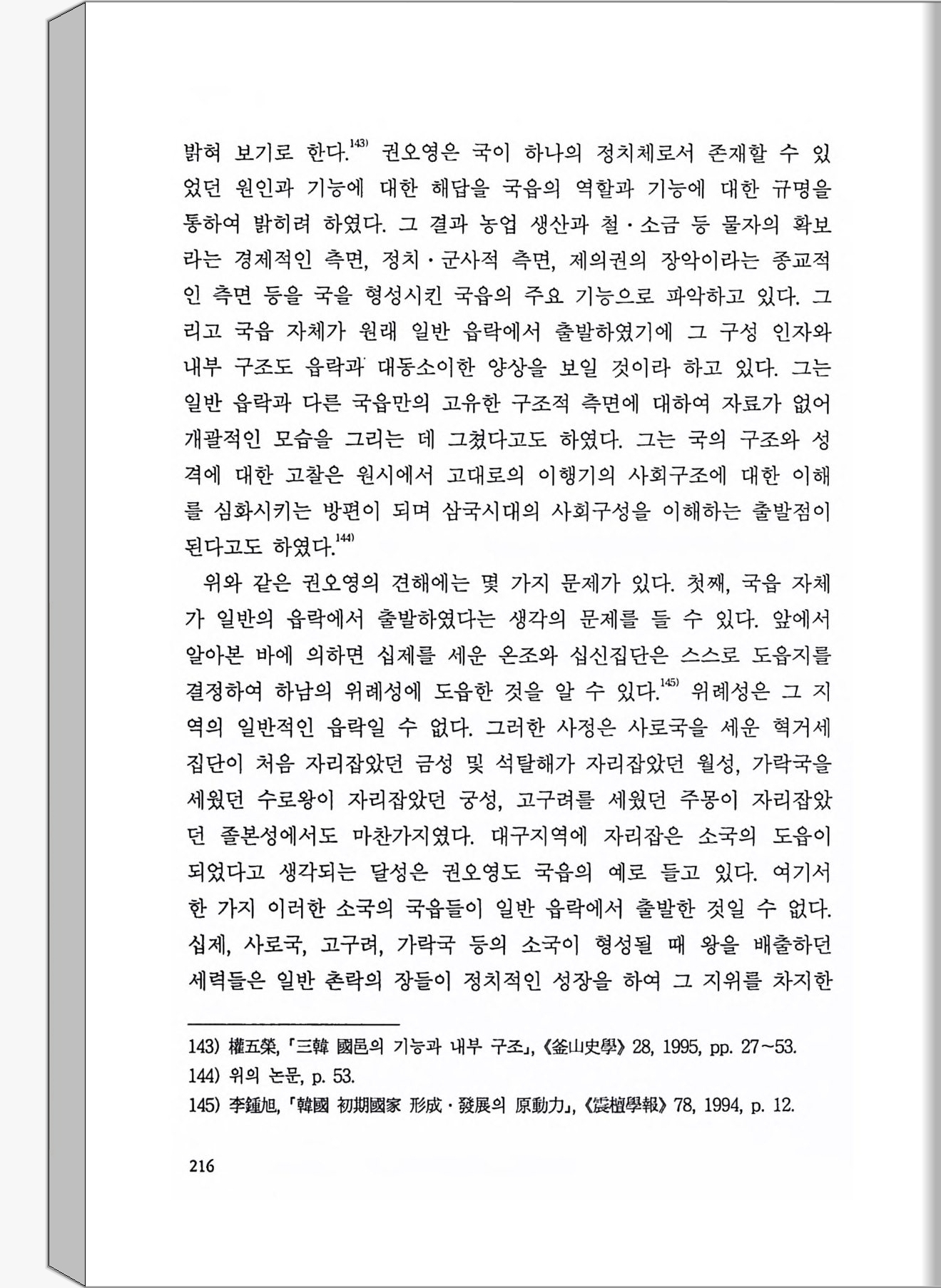 밝혀 보기로 한다.$^{143)}$ 권오영은 국이 하나의 정치체로서 존재할 수 있었던 원인과 기능에 대한 해답을 국읍의 역할과 기능에 대한 규명을 통하여 밝히려 하였다. 그 결과 농업 생산과 철·소금 등 물자의 확보라는 경제적인 측면, 정치·군사적 측면, 제의권의 장악이라는 종교적인 측면 등을 국을 형성시킨 국읍의 주요 기능으로 파악하고 있다. 그리고 국읍 자체가 원래 일반 읍락에서 출발하였기에 그 구성 인자와 내부 구조도 읍락과 대동소이한 양상을 보일 것이라 하고 있다. 그는 일반 읍락과 다른 국읍만의 고유한 구조적 측면에 대하여 자료가 없어 개괄적인 모습을 그리는 데 그쳤다고도 하였다. 그는 국의 구조와 성격에 대한 고찰은 원시에서 고대로의 이행기의 사회구조에 대한 이해를 심화시키는 방편이 되며 삼국시대의 사회구성을 이해하는 출발점이 된다고도 하였다.$^{144)}$

위와 같은 권오영의 견해에는 몇 가지 문제가 있다. 첫째, 국읍 자체가 일반의 읍락에서 출발하였다는 생각의 문제를 들 수 있다. 앞에서 알아본 바에 의하면 십제를 세운 온조와 십신집단은 스스로 도읍지를 결정하여 하남의 위례성에 도읍한 것을 알 수 있다.$^{145)}$ 위례성은 그 지역의 일반적인 읍락일 수 없다. 그러한 사정은 사로국을 세운 혁거세 집단이 처음 자리잡았던 금성 및 석탈해가 자리잡았던 월성, 가락국을 세웠던 수로왕이 자리잡았던 궁성, 고구려를 세웠던 주몽이 자리잡았던 졸본성에서도 마찬가지였다. 대구지역에 자리잡은 소국의 도읍이 되었다고 생각되는 달성은 권오영도 국읍의 예로 들고 있다. 여기서 한 가지 이러한 소국의 국읍들이 일반 읍락에서 출발한 것일 수 없다. 십제, 사로국, 고구려, 가락국 등의 소국이 형성될 때 왕을 배출하던 세력들은 일반 촌락의 장들이 정치적인 성장을 하여 그 지위를 차지한

143) 權五榮, 「三韓 國邑의 기능과 내부 구조」, 《釜山史學》 28, 1995, pp. 27~53.
144) 위의 논문, p. 53.
145) 李鍾旭, 「韓國 初期國家 形成·發展의 原動力」, 《震檀學報》 78, 1994, p. 12.

216